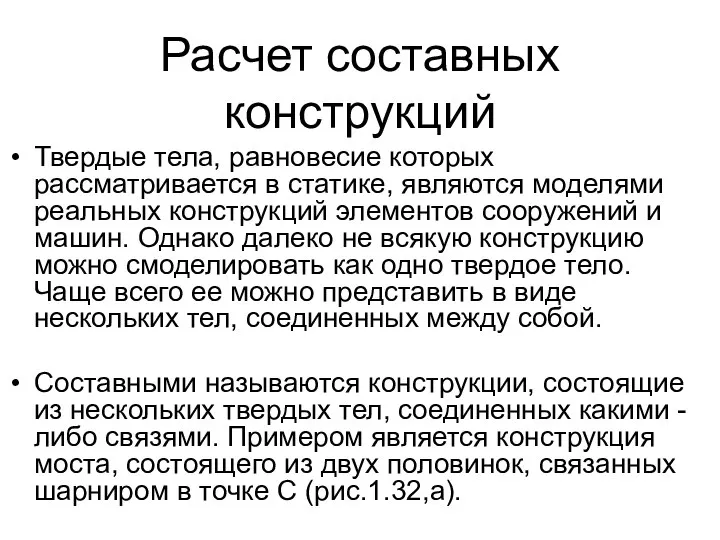 Расчет составных конструкций

• Твердые тела, равновесие которых рассматривается в статике, являются моделями реальных конструкций элементов сооружений и машин. Однако далеко не всякую конструкцию можно смоделировать как одно твердое тело. Чаще всего ее можно представить в виде нескольких тел, соединенных между собой.

• Составными называются конструкции, состоящие из нескольких твердых тел, соединенных какими - либо связями. Примером является конструкция моста, состоящего из двух половинок, связанных шарниром в точке С (рис.1.32,а).